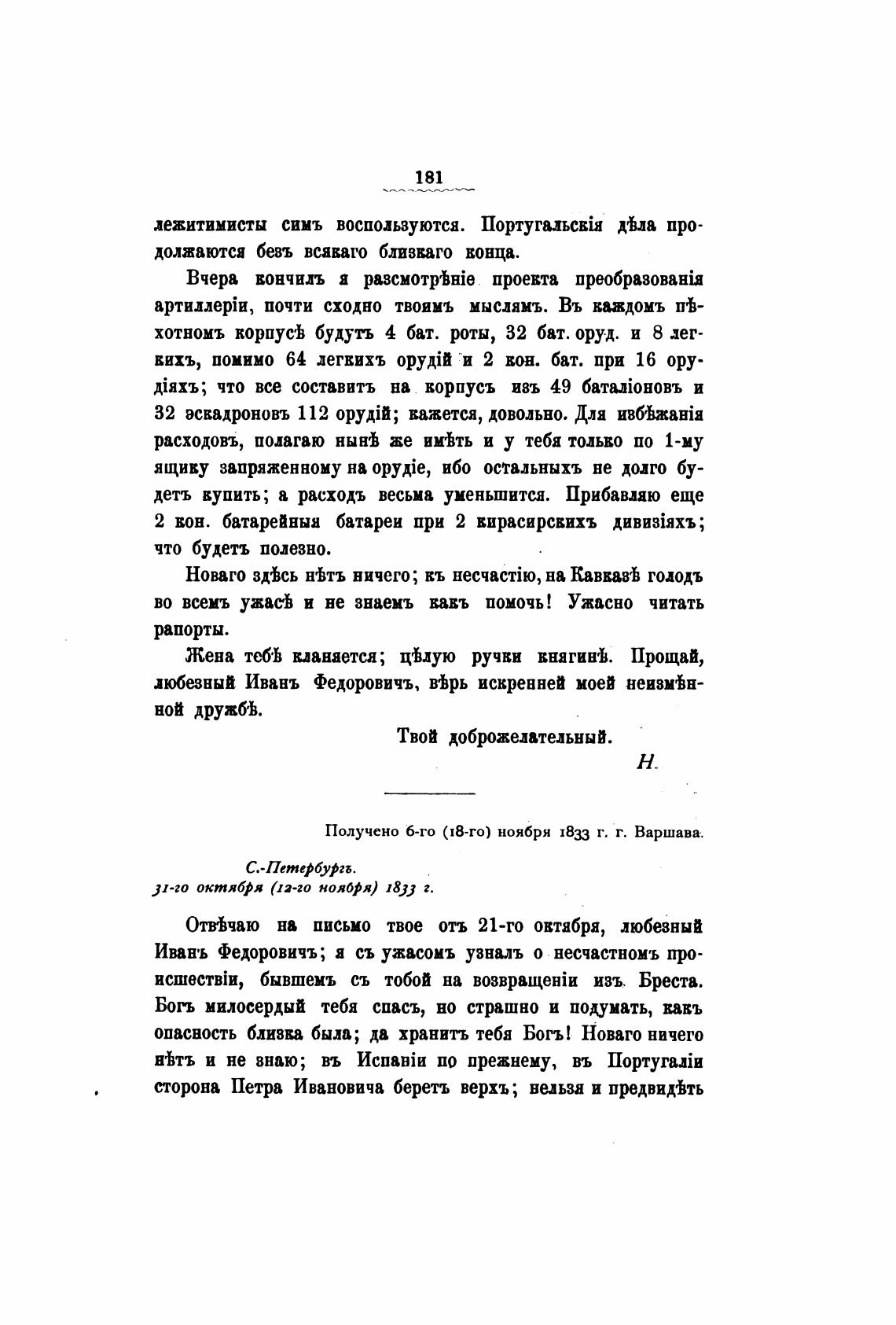 181

лежитимисты симъ воспользуются. Португальскія дѣла продолжаются безъ всякаго близкаго конца.

Вчера кончилъ я разсмотрѣніе проекта преобразованія артиллеріи, почти сходно твоимъ мыслямъ. Въ каждомъ пѣхотномъ корпусѣ будутъ 4 бат. роты, 32 бат. оруд. и 8 легкихъ, помимо 64 легкихъ орудій и 2 кон. бат. при 16 орудіяхъ; что все составитъ на корпусъ изъ 49 баталіоновъ и 32 эскадроновъ 112 орудій; кажется, довольно. Для избѣжанія расходовъ, полагаю нынѣ же имѣть и у тебя только по 1-му ящику запряженному на орудіе, ибо остальныхъ не долго будетъ купить; а расходъ весьма уменьшится. Прибавляю еще 2 кон. батарейныя батареи при 2 кирасирскихъ дивизіяхъ; что будетъ полезно.

Новаго здѣсь нѣтъ ничего; къ несчастію, на Кавказѣ голодъ во всемъ ужасѣ и не знаемъ какъ помочь! Ужасно читать рапорты.

Жена тебѣ кланяется; цѣлую ручки княгинѣ. Прощай, любезный Иванъ Федоровичъ, вѣрь искренней моей неизмѣнной дружбѣ.

Твой доброжелательный.

Н.

Получено 6-го (18-го) ноября 1833 г. г. Варшава.

С.-Петербургъ.
31-го октября (12-го ноября) 1833 г.

Отвѣчаю на письмо твое отъ 21-го октября, любезный Иванъ Федоровичъ; я съ ужасомъ узналъ о несчастномъ происшествіи, бывшемъ съ тобой на возвращеніи изъ Бреста. Богъ милосердый тебя спасъ, но страшно и подумать, какъ опасность близка была; да хранитъ тебя Богъ! Новаго ничего нѣтъ и не знаю; въ Испаніи по прежнему, въ Португаліи сторона Петра Ивановича беретъ верхъ; нельзя и предвидѣть